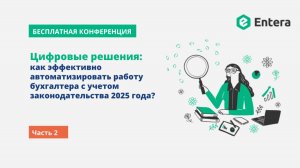 Entera

БЕСПЛАТНАЯ КОНФЕРЕНЦИЯ

Цифровые решения: как эффективно автоматизировать работу бухгалтера с учетом законодательства 2025 года?

Часть 2